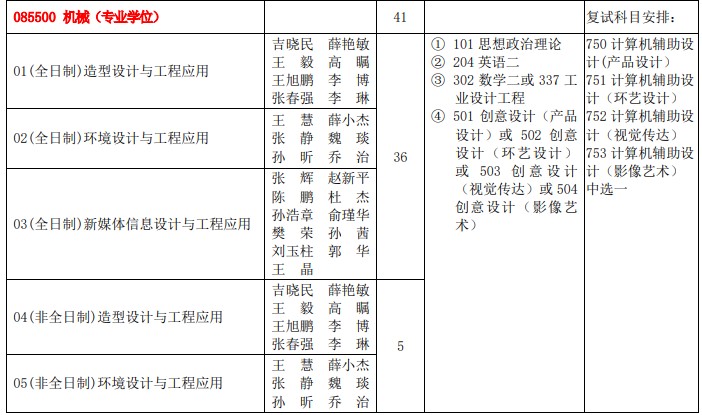 | 085500 机械（专业学位） |  | 41 |  | 复试科目安排： |
|---|---|---|---|---|
| 01(全日制)造型设计与工程应用 | 吉晓民 薛艳敏 王 毅 高 瞩 王旭鹏 李 博 张春强 李 琳 | 36 | ① 101 思想政治理论 ② 204 英语二 ③ 302 数学二或 337 工业设计工程 ④ 501 创意设计（产品设计）或 502 创意设计（环艺设计）或 503 创意设计（视觉传达）或 504 创意设计（影像艺术） | 750 计算机辅助设计(产品设计) 751 计算机辅助设计（环艺设计） 752 计算机辅助设计（视觉传达） 753 计算机辅助设计（影像艺术） 中选一 |
| 02(全日制)环境设计与工程应用 | 王 慧 薛小杰 张 静 魏 琰 孙 昕 乔 治 |  |  |  |
| 03(全日制)新媒体信息设计与工程应用 | 张 辉 赵新平 陈 鹏 杜 杰 孙浩章 俞瑾华 樊 荣 孙 茜 刘玉柱 郭 华 王 晶 |  |  |  |
| 04(非全日制)造型设计与工程应用 | 吉晓民 薛艳敏 王 毅 高 瞩 王旭鹏 李 博 张春强 李 琳 | 5 |  |  |
| 05(非全日制)环境设计与工程应用 | 王 慧 薛小杰 张 静 魏 琰 孙 昕 乔 治 |  |  |  |